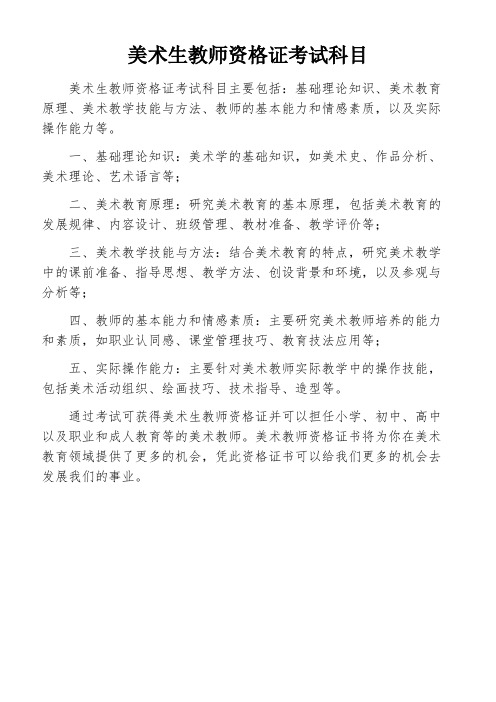 美术生教师资格证考试科目

美术生教师资格证考试科目主要包括：基础理论知识、美术教育原理、美术教学技能与方法、教师的基本能力和情感素质，以及实际操作能力等。

一、基础理论知识：美术学的基础知识，如美术史、作品分析、美术理论、艺术语言等；

二、美术教育原理：研究美术教育的基本原理，包括美术教育的发展规律、内容设计、班级管理、教材准备、教学评价等；

三、美术教学技能与方法：结合美术教育的特点，研究美术教学中的课前准备、指导思想、教学方法、创设背景和环境，以及参观与分析等；

四、教师的基本能力和情感素质：主要研究美术教师培养的能力和素质，如职业认同感、课堂管理技巧、教育技法应用等；

五、实际操作能力：主要针对美术教师实际教学中的操作技能，包括美术活动组织、绘画技巧、技术指导、造型等。

通过考试可获得美术生教师资格证并可以担任小学、初中、高中以及职业和成人教育等的美术教师。美术教师资格证书将为你在美术教育领域提供了更多的机会，凭此资格证书可以给我们更多的机会去发展我们的事业。